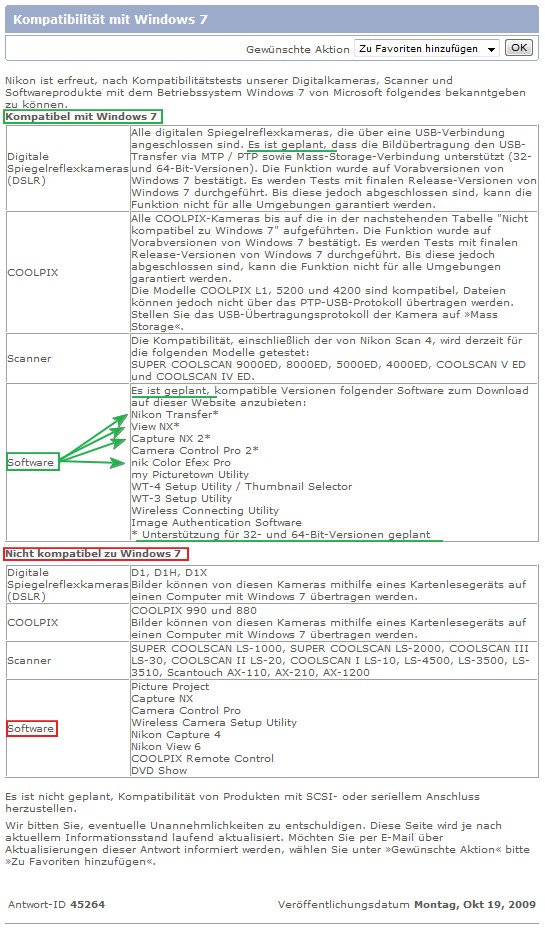 Kompatibilität mit Windows 7

Gewünschte Aktion Zu Favoriten hinzufügen OK

Nikon ist erfreut, nach Kompatibilitätstests unserer Digitalkameras, Scanner und Softwareprodukte mit dem Betriebssystem Windows 7 von Microsoft folgendes bekanntgeben zu können.

Kompatibel mit Windows 7

| | |
|---|---|
| Digitale Spiegelreflexkameras (DSLR) | Alle digitalen Spiegelreflexkameras, die über eine USB-Verbindung angeschlossen sind. Es ist geplant, dass die Bildübertragung den USB-Transfer via MTP / PTP sowie Mass-Storage-Verbindung unterstützt (32- und 64-Bit-Versionen). Die Funktion wurde auf Vorabversionen von Windows 7 bestätigt. Es werden Tests mit finalen Release-Versionen von Windows 7 durchgeführt. Bis diese jedoch abgeschlossen sind, kann die Funktion nicht für alle Umgebungen garantiert werden. |
| COOLPIX | Alle COOLPIX-Kameras bis auf die in der nachstehenden Tabelle "Nicht kompatibel zu Windows 7" aufgeführten. Die Funktion wurde auf Vorabversionen von Windows 7 bestätigt. Es werden Tests mit finalen Release-Versionen von Windows 7 durchgeführt. Bis diese jedoch abgeschlossen sind, kann die Funktion nicht für alle Umgebungen garantiert werden. Die Modelle COOLPIX L1, 5200 und 4200 sind kompatibel, Dateien können jedoch nicht über das PTP-USB-Protokoll übertragen werden. Stellen Sie das USB-Übertragungsprotokoll der Kamera auf »Mass Storage«. |
| Scanner | Die Kompatibilität, einschließlich der von Nikon Scan 4, wird derzeit für die folgenden Modelle getestet: SUPER COOLSCAN 9000ED, 8000ED, 5000ED, 4000ED, COOLSCAN V ED und COOLSCAN IV ED. |
| Software | Es ist geplant, kompatible Versionen folgender Software zum Download auf dieser Website anzubieten: Nikon Transfer* View NX* Capture NX 2* Camera Control Pro 2* nik Color Efex Pro my Picturetown Utility WT-4 Setup Utility / Thumbnail Selector WT-3 Setup Utility Wireless Connecting Utility Image Authentication Software * Unterstützung für 32- und 64-Bit-Versionen geplant |

Nicht kompatibel zu Windows 7

| | |
|---|---|
| Digitale Spiegelreflexkameras (DSLR) | D1, D1H, D1X Bilder können von diesen Kameras mithilfe eines Kartenlesegeräts auf einen Computer mit Windows 7 übertragen werden. |
| COOLPIX | COOLPIX 990 und 880 Bilder können von diesen Kameras mithilfe eines Kartenlesegeräts auf einen Computer mit Windows 7 übertragen werden. |
| Scanner | SUPER COOLSCAN LS-1000, SUPER COOLSCAN LS-2000, COOLSCAN III LS-30, COOLSCAN II LS-20, COOLSCAN I LS-10, LS-4500, LS-3500, LS-3510, Scantouch AX-110, AX-210, AX-1200 |
| Software | Picture Project Capture NX Camera Control Pro Wireless Camera Setup Utility Nikon Capture 4 Nikon View 6 COOLPIX Remote Control DVD Show |

Es ist nicht geplant, Kompatibilität von Produkten mit SCSI- oder seriellem Anschluss herzustellen.

Wir bitten Sie, eventuelle Unannehmlichkeiten zu entschuldigen. Diese Seite wird je nach aktuellem Informationsstand laufend aktualisiert. Möchten Sie per E-Mail über Aktualisierungen dieser Antwort informiert werden, wählen Sie unter »Gewünschte Aktion« bitte »Zu Favoriten hinzufügen«.

Antwort-ID 45264

Veröffentlichungsdatum Montag, Okt 19, 2009